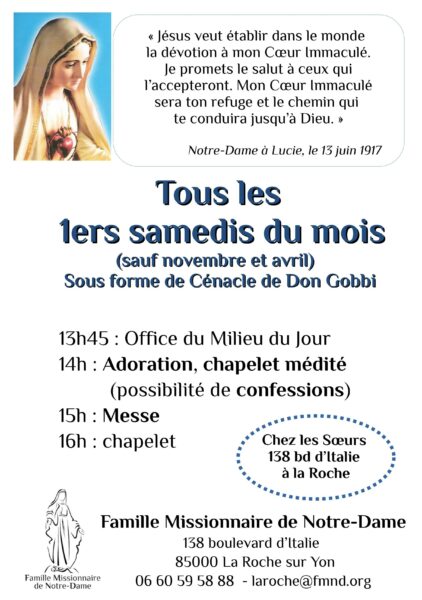 « Jésus veut établir dans le monde la dévotion à mon Cœur Immaculé. Je promets le salut à ceux qui l'accepteront. Mon Cœur Immaculé sera ton refuge et le chemin qui te conduira jusqu'à Dieu. »

Notre-Dame à Lucie, le 13 juin 1917

Tous les 1ers samedis du mois
(sauf novembre et avril)
Sous forme de Cénacle de Don Gobbi

13h45 : Office du Milieu du Jour
14h : Adoration, chapelet médité
(possibilité de confessions)
15h : Messe
16h : chapelet

Chez les Sœurs
138 bd d'Italie
à la Roche

Famille Missionnaire de Notre-Dame

Famille Missionnaire de Notre-Dame
138 boulevard d'Italie
85000 La Roche sur Yon
06 60 59 58 88 - laroche@fmnd.org